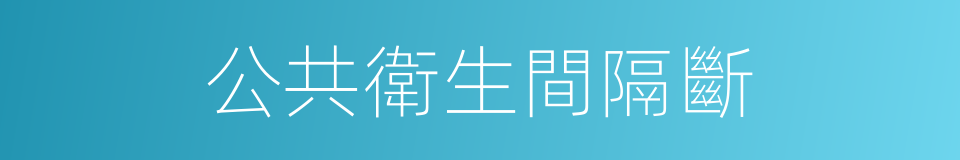 公共衛生間隔斷